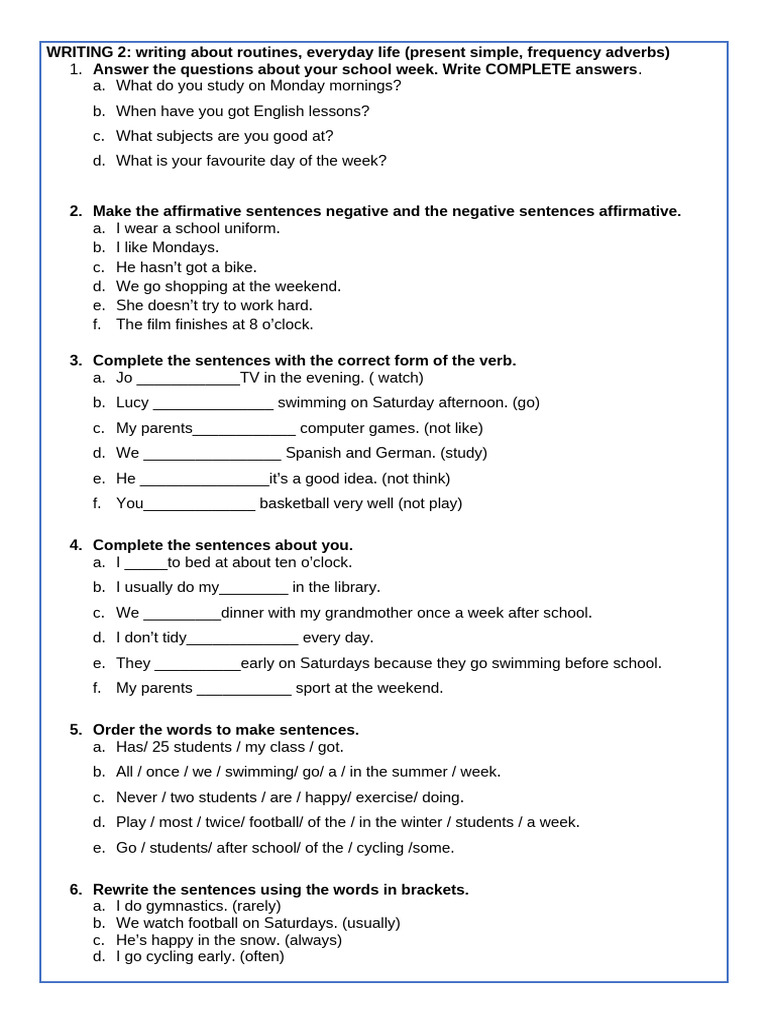 WRITING 2: writing about routines, everyday life (present simple, frequency adverbs)

1. Answer the questions about your school week. Write COMPLETE answers.
a. What do you study on Monday mornings?
b. When have you got English lessons?
c. What subjects are you good at?
d. What is your favourite day of the week?

2. Make the affirmative sentences negative and the negative sentences affirmative.
a. I wear a school uniform.
b. I like Mondays.
c. He hasn't got a bike.
d. We go shopping at the weekend.
e. She doesn't try to work hard.
f. The film finishes at 8 o'clock.

3. Complete the sentences with the correct form of the verb.
a. Jo ____________TV in the evening. ( watch)
b. Lucy ______________ swimming on Saturday afternoon. (go)
c. My parents____________ computer games. (not like)
d. We ________________ Spanish and German. (study)
e. He _______________it's a good idea. (not think)
f. You_____________ basketball very well (not play)

4. Complete the sentences about you.
a. I _____to bed at about ten o'clock.
b. I usually do my________ in the library.
c. We _________dinner with my grandmother once a week after school.
d. I don't tidy_____________ every day.
e. They __________early on Saturdays because they go swimming before school.
f. My parents ___________ sport at the weekend.

5. Order the words to make sentences.
a. Has/ 25 students / my class / got.
b. All / once / we / swimming/ go/ a / in the summer / week.
c. Never / two students / are / happy/ exercise/ doing.
d. Play / most / twice/ football/ of the / in the winter / students / a week.
e. Go / students/ after school/ of the / cycling /some.

6. Rewrite the sentences using the words in brackets.
a. I do gymnastics. (rarely)
b. We watch football on Saturdays. (usually)
c. He's happy in the snow. (always)
d. I go cycling early. (often)